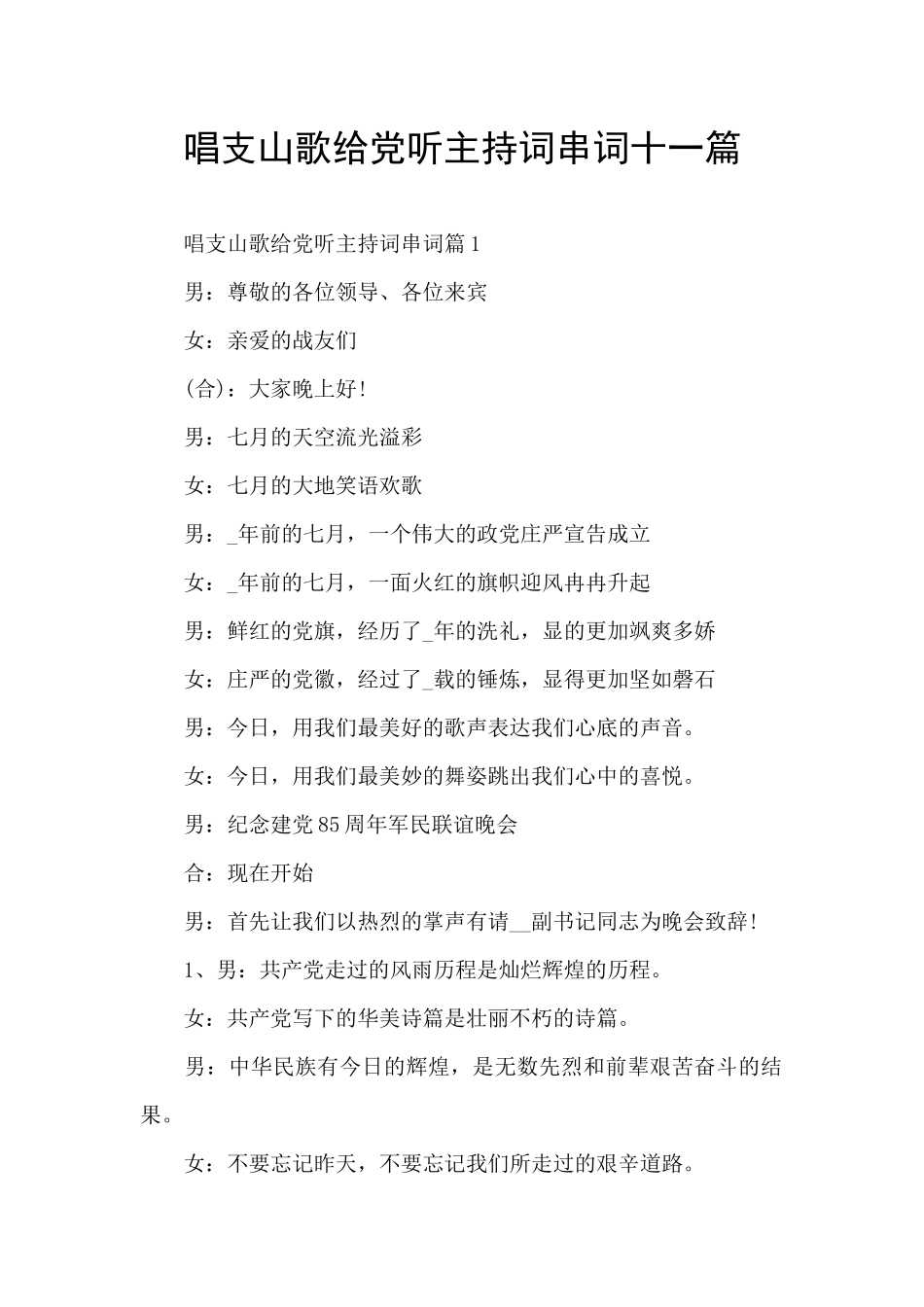 唱支山歌给党听主持词串词十一篇

唱支山歌给党听主持词串词篇1

男：尊敬的各位领导、各位来宾

女：亲爱的战友们

(合)：大家晚上好!

男：七月的天空流光溢彩

女：七月的大地笑语欢歌

男：_年前的七月，一个伟大的政党庄严宣告成立

女：_年前的七月，一面火红的旗帜迎风冉冉升起

男：鲜红的党旗，经历了_年的洗礼，显的更加飒爽多娇

女：庄严的党徽，经过了_载的锤炼，显得更加坚如磐石

男：今日，用我们最美好的歌声表达我们心底的声音。

女：今日，用我们最美妙的舞姿跳出我们心中的喜悦。

男：纪念建党85周年军民联谊晚会

合：现在开始

男：首先让我们以热烈的掌声有请__副书记同志为晚会致辞!

1、男：共产党走过的风雨历程是灿烂辉煌的历程。

女：共产党写下的华美诗篇是壮丽不朽的诗篇。

男：中华民族有今日的辉煌，是无数先烈和前辈艰苦奋斗的结果。

女：不要忘记昨天，不要忘记我们所走过的艰辛道路。